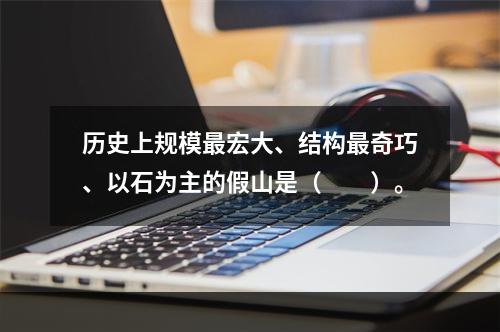 历史上规模最宏大、结构最奇巧、以石为主的假山是（　　）。